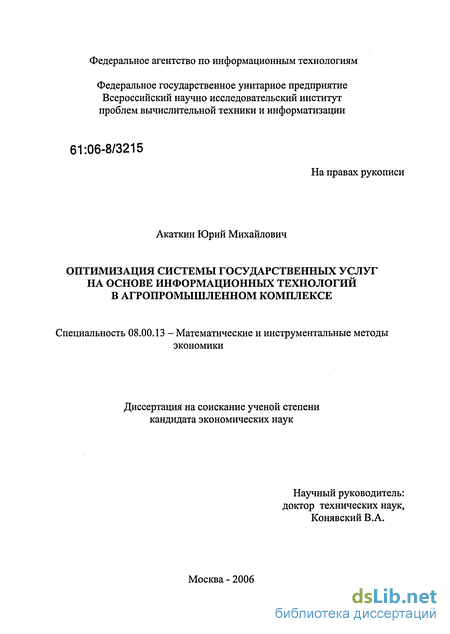 Федеральное агентство по информационным технологиям

Федеральное государственное унитарное предприятие
Всероссийский научно исследовательский институт
проблем вычислительной техники и информатизации

61:06-8/3215

На правах рукописи

Акаткин Юрий Михайлович

ОПТИМИЗАЦИЯ СИСТЕМЫ ГОСУДАРСТВЕННЫХ УСЛУГ
НА ОСНОВЕ ИНФОРМАЦИОННЫХ ТЕХНОЛОГИЙ
В АГРОПРОМЫШЛЕННОМ КОМПЛЕКСЕ

Специальность 08.00.13 – Математические и инструментальные методы экономики

Диссертация на соискание ученой степени
кандидата экономических наук

Научный руководитель:
доктор технических наук,
Конявский В.А.

Москва - 2006

dsLib.net
библиотека диссертаций